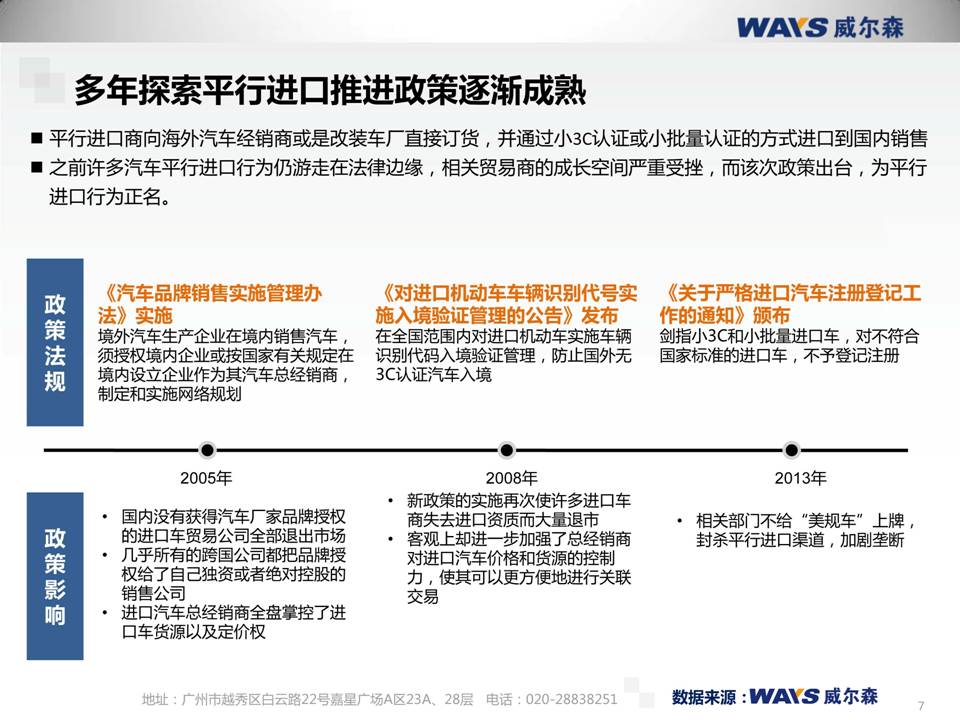 WAYS 威尔森

多年探索平行进口推进政策逐渐成熟

■ 平行进口商向海外汽车经销商或是改装车厂直接订货，并通过小3C认证或小批量认证的方式进口到国内销售

■ 之前许多汽车平行进口行为仍游走在法律边缘，相关贸易商的成长空间严重受挫，而该次政策出台，为平行进口行为正名。

政策法规

《汽车品牌销售实施管理办法》实施
境外汽车生产企业在境内销售汽车，须授权境内企业或按国家有关规定在境内设立企业作为其汽车总经销商，制定和实施网络规划

《对进口机动车车辆识别代号实施入境验证管理的公告》发布
在全国范围内对进口机动车实施车辆识别代码入境验证管理，防止国外无3C认证汽车入境

《关于严格进口汽车注册登记工作的通知》颁布
剑指小3C和小批量进口车，对不符合国家标准的进口车，不予登记注册

2005年

2008年

2013年

政策影响

• 国内没有获得汽车厂家品牌授权的进口车贸易公司全部退出市场
• 几乎所有的跨国公司都把品牌授权给了自己独资或者绝对控股的销售公司
• 进口汽车总经销商全盘掌控了进口车货源以及定价权

• 新政策的实施再次使许多进口车商失去进口资质而大量退市
• 客观上却进一步加强了总经销商对进口汽车价格和货源的控制力，使其可以更方便地进行关联交易

• 相关部门不给“美规车”上牌，封杀平行进口渠道，加剧垄断

地址：广州市越秀区白云路22号嘉星广场A区23A、28层 电话：020-28838251

数据来源：WAYS 威尔森

7